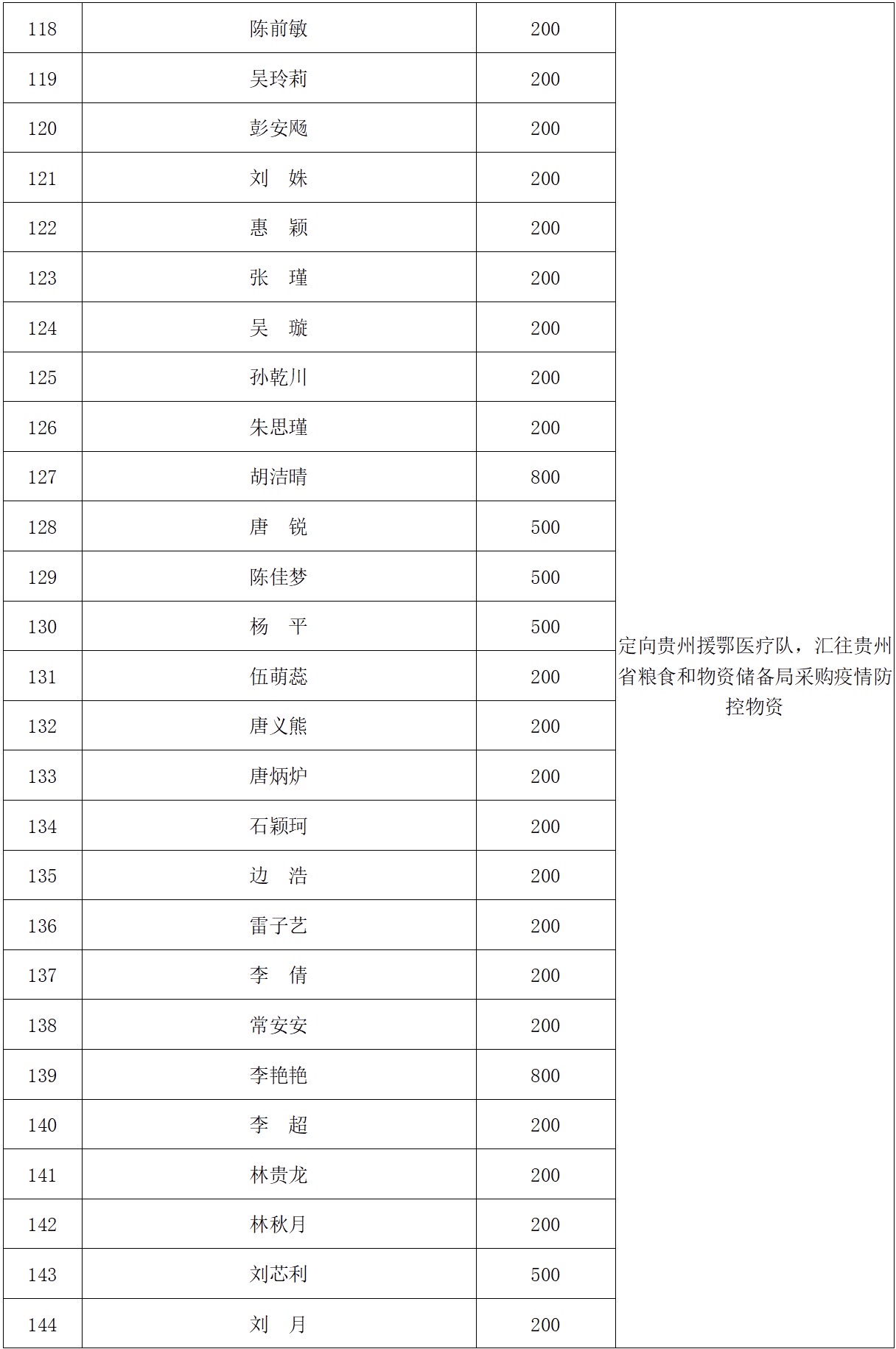 | 118 | 陈前敏 | 200 | 定向贵州援鄂医疗队，汇往贵州省粮食和物资储备局采购疫情防控物资 |
|---|---|---|---|
| 119 | 吴玲莉 | 200 | |
| 120 | 彭安飏 | 200 | |
| 121 | 刘　姝 | 200 | |
| 122 | 惠　颖 | 200 | |
| 123 | 张　瑾 | 200 | |
| 124 | 吴　璇 | 200 | |
| 125 | 孙乾川 | 200 | |
| 126 | 朱思瑾 | 200 | |
| 127 | 胡洁晴 | 800 | |
| 128 | 唐　锐 | 500 | |
| 129 | 陈佳梦 | 500 | |
| 130 | 杨　平 | 500 | |
| 131 | 伍萌蕊 | 200 | |
| 132 | 唐义熊 | 200 | |
| 133 | 唐炳炉 | 200 | |
| 134 | 石颖珂 | 200 | |
| 135 | 边　浩 | 200 | |
| 136 | 雷子艺 | 200 | |
| 137 | 李　倩 | 200 | |
| 138 | 常安安 | 200 | |
| 139 | 李艳艳 | 800 | |
| 140 | 李　超 | 200 | |
| 141 | 林贵龙 | 200 | |
| 142 | 林秋月 | 200 | |
| 143 | 刘芯利 | 500 | |
| 144 | 刘　月 | 200 | |